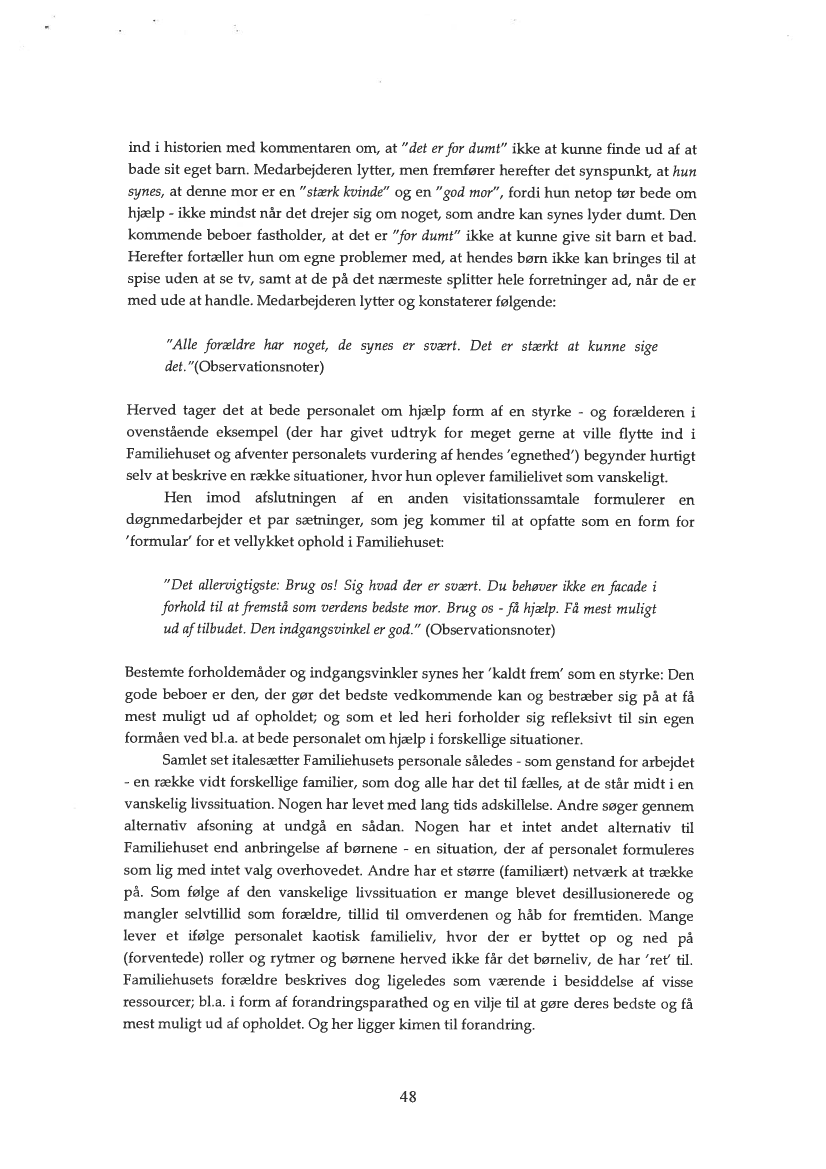 ind i historien med kommentaren om, at "det er for dumt" ikke at kunne finde ud af at bade sit eget barn. Medarbejderen lytter, men fremfører herefter det synspunkt, at hun synes, at denne mor er en "stærk kvinde" og en "god mor", fordi hun netop tør bede om hjælp - ikke mindst når det drejer sig om noget, som andre kan synes lyder dumt. Den kommende beboer fastholder, at det er "for dumt" ikke at kunne give sit barn et bad. Herefter fortæller hun om egne problemer med, at hendes børn ikke kan bringes til at spise uden at se tv, samt at de på det nærmeste splitter hele forretninger ad, når de er med ude at handle. Medarbejderen lytter og konstaterer følgende:

"Alle forældre har noget, de synes er svært. Det er stærkt at kunne sige det."(Observationsnoter)

Herved tager det at bede personalet om hjælp form af en styrke - og forælderen i ovenstående eksempel (der har givet udtryk for meget gerne at ville flytte ind i Familiehuset og afventer personalets vurdering af hendes 'egnethed') begynder hurtigt selv at beskrive en række situationer, hvor hun oplever familielivet som vanskeligt.

Hen imod afslutningen af en anden visitationssamtale formulerer en døgnmedarbejder et par sætninger, som jeg kommer til at opfatte som en form for 'formular' for et vellykket ophold i Familiehuset:

"Det allervigtigste: Brug os! Sig hvad der er svært. Du behøver ikke en facade i forhold til at fremstå som verdens bedste mor. Brug os - få hjælp. Få mest muligt ud af tilbudet. Den indgangsvinkel er god." (Observationsnoter)

Bestemte forholdemåder og indgangsvinkler synes her 'kaldt frem' som en styrke: Den gode beboer er den, der gør det bedste vedkommende kan og bestræber sig på at få mest muligt ud af opholdet; og som et led heri forholder sig refleksivt til sin egen formåen ved bl.a. at bede personalet om hjælp i forskellige situationer.

Samlet set italesætter Familiehusets personale således - som genstand for arbejdet - en række vidt forskellige familier, som dog alle har det til fælles, at de står midt i en vanskelig livssituation. Nogen har levet med lang tids adskillelse. Andre søger gennem alternativ afsoning at undgå en sådan. Nogen har et intet andet alternativ til Familiehuset end anbringelse af børnene - en situation, der af personalet formuleres som lig med intet valg overhovedet. Andre har et større (familiært) netværk at trække på. Som følge af den vanskelige livssituation er mange blevet desillusionerede og mangler selvtillid som forældre, tillid til omverdenen og håb for fremtiden. Mange lever et ifølge personalet kaotisk familieliv, hvor der er byttet op og ned på (forventede) roller og rytmer og børnene herved ikke får det børneliv, de har 'ret' til. Familiehusets forældre beskrives dog ligeledes som værende i besiddelse af visse ressourcer; bl.a. i form af forandringsparathed og en vilje til at gøre deres bedste og få mest muligt ud af opholdet. Og her ligger kimen til forandring.

48